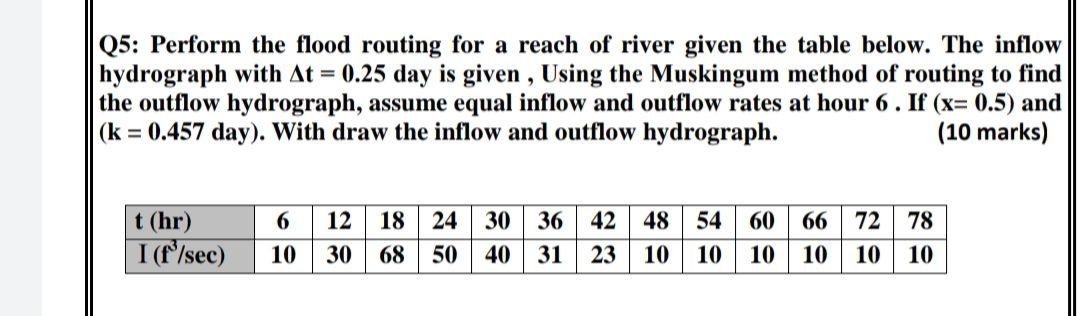 Q5: Perform the flood routing for a reach of river given the table below. The inflow hydrograph with $\Delta t = 0.25$ day is given , Using the Muskingum method of routing to find the outflow hydrograph, assume equal inflow and outflow rates at hour 6 . If (x= 0.5) and (k = 0.457 day). With draw the inflow and outflow hydrograph. (10 marks)

| t (hr) | 6 | 12 | 18 | 24 | 30 | 36 | 42 | 48 | 54 | 60 | 66 | 72 | 78 |
|---|---|---|---|---|---|---|---|---|---|---|---|---|---|
| I ($f^3$/sec) | 10 | 30 | 68 | 50 | 40 | 31 | 23 | 10 | 10 | 10 | 10 | 10 | 10 |